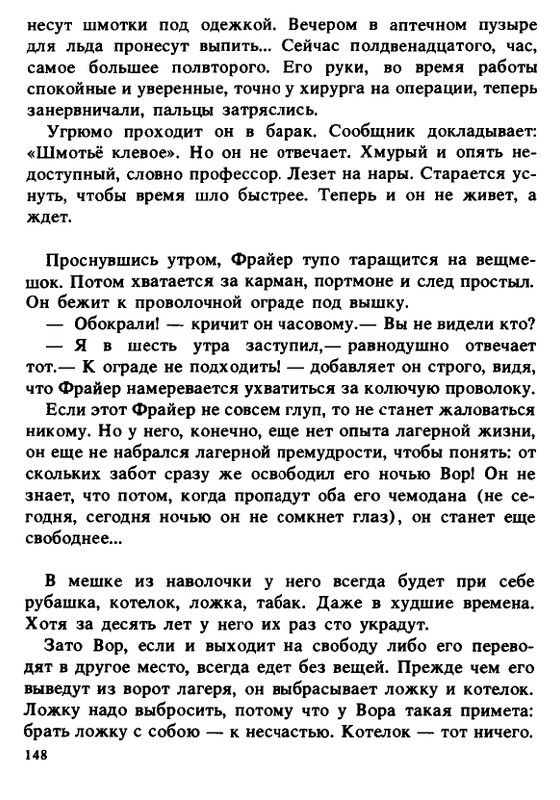 несут шмотки под одежкой. Вечером в аптечном пузыре для льда пронесут выпить... Сейчас полдвенадцатого, час, самое большее полвторого. Его руки, во время работы спокойные и уверенные, точно у хирурга на операции, теперь занервничали, пальцы затряслись.

Угрюмо проходит он в барак. Сообщник докладывает: «Шмотьё клевое». Но он не отвечает. Хмурый и опять недоступный, словно профессор. Лезет на нары. Старается уснуть, чтобы время шло быстрее. Теперь и он не живет, а ждет.

Проснувшись утром, Фрайер тупо таращится на вещмешок. Потом хватается за карман, портмоне и след простыл. Он бежит к проволочной ограде под вышку.

— Обокрали! — кричит он часовому.— Вы не видели кто?

— Я в шесть утра заступил,— равнодушно отвечает тот.— К ограде не подходить! — добавляет он строго, видя, что Фрайер намеревается ухватиться за колючую проволоку.

Если этот Фрайер не совсем глуп, то не станет жаловаться никому. Но у него, конечно, еще нет опыта лагерной жизни, он еще не набрался лагерной премудрости, чтобы понять: от скольких забот сразу же освободил его ночью Вор! Он не знает, что потом, когда пропадут оба его чемодана (не сегодня, сегодня ночью он не сомкнет глаз), он станет еще свободнее...

В мешке из наволочки у него всегда будет при себе рубашка, котелок, ложка, табак. Даже в худшие времена. Хотя за десять лет у него их раз сто украдут.

Зато Вор, если и выходит на свободу либо его переводят в другое место, всегда едет без вещей. Прежде чем его выведут из ворот лагеря, он выбрасывает ложку и котелок. Ложку надо выбросить, потому что у Вора такая примета: брать ложку с собою — к несчастью. Котелок — тот ничего.

148